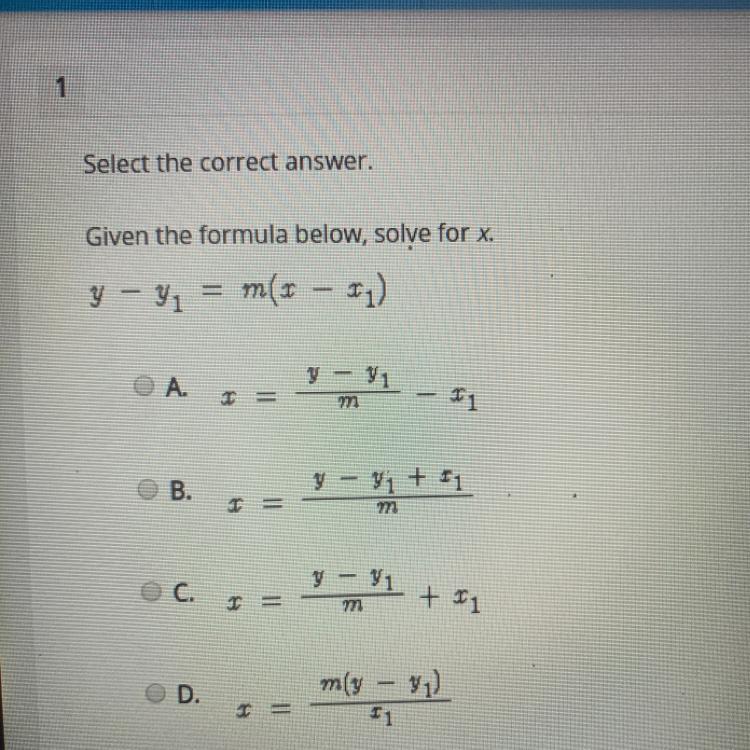 1

Select the correct answer.

Given the formula below, solve for x.

$y - y_1 = m(x - x_1)$

A. $x = \frac{y - y_1}{m} - x_1$

B. $x = \frac{y - y_1 + x_1}{m}$

C. $x = \frac{y - y_1}{m} + x_1$

D. $x = \frac{m(y - y_1)}{x_1}$